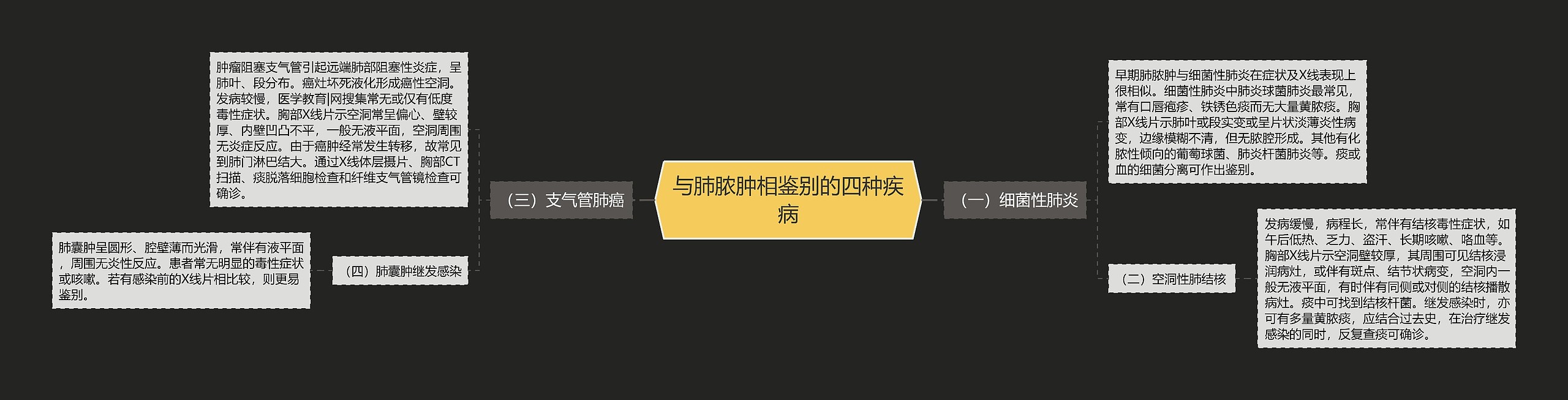 与肺脓肿相鉴别的四种疾病

（一）细菌性肺炎

早期肺脓肿与细菌性肺炎在症状及X线表现上很相似。细菌性肺炎中肺炎球菌肺炎最常见，常有口唇疱疹、铁锈色痰而无大量黄脓痰。胸部X线片示肺叶或段实变或呈片状淡薄炎性病变，边缘模糊不清，但无脓腔形成。其他有化脓性倾向的葡萄球菌、肺炎杆菌肺炎等。痰或血的细菌分离可作出鉴别。

（二）空洞性肺结核

发病缓慢，病程长，常伴有结核毒性症状，如午后低热、乏力、盗汗、长期咳嗽、咯血等。胸部X线片示空洞壁较厚，其周围可见结核浸润病灶，或伴有斑点、结节状病变，空洞内一般无液平面，有时伴有同侧或对侧的结核播散病灶。痰中可找到结核杆菌。继发感染时，亦可有多量黄脓痰，应结合过去史，在治疗继发感染的同时，反复查痰可确诊。

（三）支气管肺癌

肿瘤阻塞支气管引起远端肺部阻塞性炎症，呈肺叶、段分布。癌灶坏死液化形成癌性空洞。发病较慢，医学教育|网搜集常无或仅有低度毒性症状。胸部X线片示空洞常呈偏心、壁较厚、内壁凹凸不平，一般无液平面，空洞周围无炎症反应。由于癌肿经常发生转移，故常见到肺门淋巴结大。通过X线体层摄片、胸部CT扫描、痰脱落细胞检查和纤维支气管镜检查可确诊。

（四）肺囊肿继发感染

肺囊肿呈圆形、腔壁薄而光滑，常伴有液平面，周围无炎性反应。患者常无明显的毒性症状或咳嗽。若有感染前的X线片相比较，则更易鉴别。